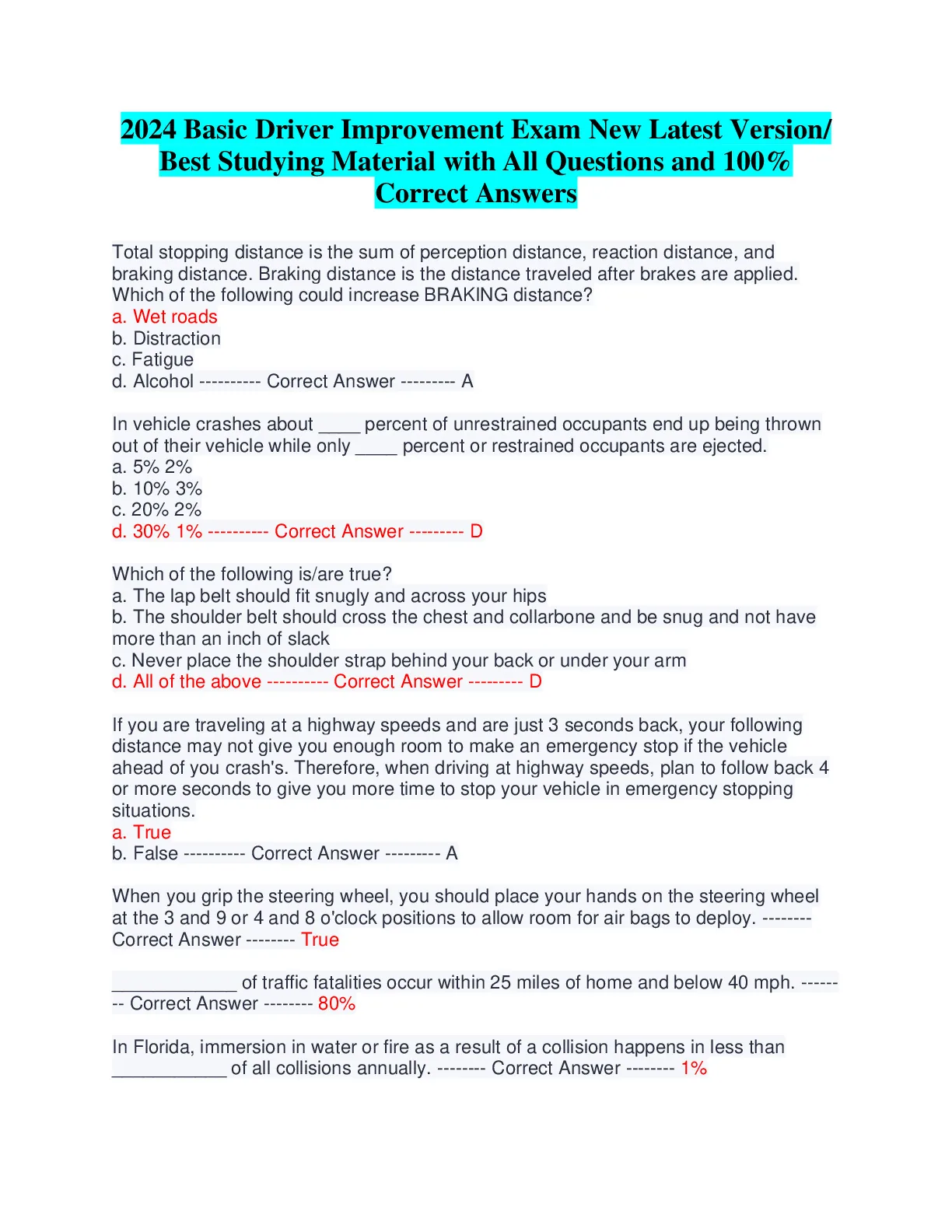 2024 Basic Driver Improvement Exam New Latest Version/ Best Studying Material with All Questions and 100% Correct Answers

Total stopping distance is the sum of perception distance, reaction distance, and braking distance. Braking distance is the distance traveled after brakes are applied. Which of the following could increase BRAKING distance?
a. Wet roads
b. Distraction
c. Fatigue
d. Alcohol ---------- Correct Answer --------- A

In vehicle crashes about ____ percent of unrestrained occupants end up being thrown out of their vehicle while only ____ percent or restrained occupants are ejected.
a. 5% 2%
b. 10% 3%
c. 20% 2%
d. 30% 1% ---------- Correct Answer --------- D

Which of the following is/are true?
a. The lap belt should fit snugly and across your hips
b. The shoulder belt should cross the chest and collarbone and be snug and not have more than an inch of slack
c. Never place the shoulder strap behind your back or under your arm
d. All of the above ---------- Correct Answer --------- D

If you are traveling at a highway speeds and are just 3 seconds back, your following distance may not give you enough room to make an emergency stop if the vehicle ahead of you crash's. Therefore, when driving at highway speeds, plan to follow back 4 or more seconds to give you more time to stop your vehicle in emergency stopping situations.
a. True
b. False ---------- Correct Answer --------- A

When you grip the steering wheel, you should place your hands on the steering wheel at the 3 and 9 or 4 and 8 o'clock positions to allow room for air bags to deploy. -------- Correct Answer -------- True

_____________ of traffic fatalities occur within 25 miles of home and below 40 mph. -------- Correct Answer -------- 80%

In Florida, immersion in water or fire as a result of a collision happens in less than ____________ of all collisions annually. -------- Correct Answer -------- 1%